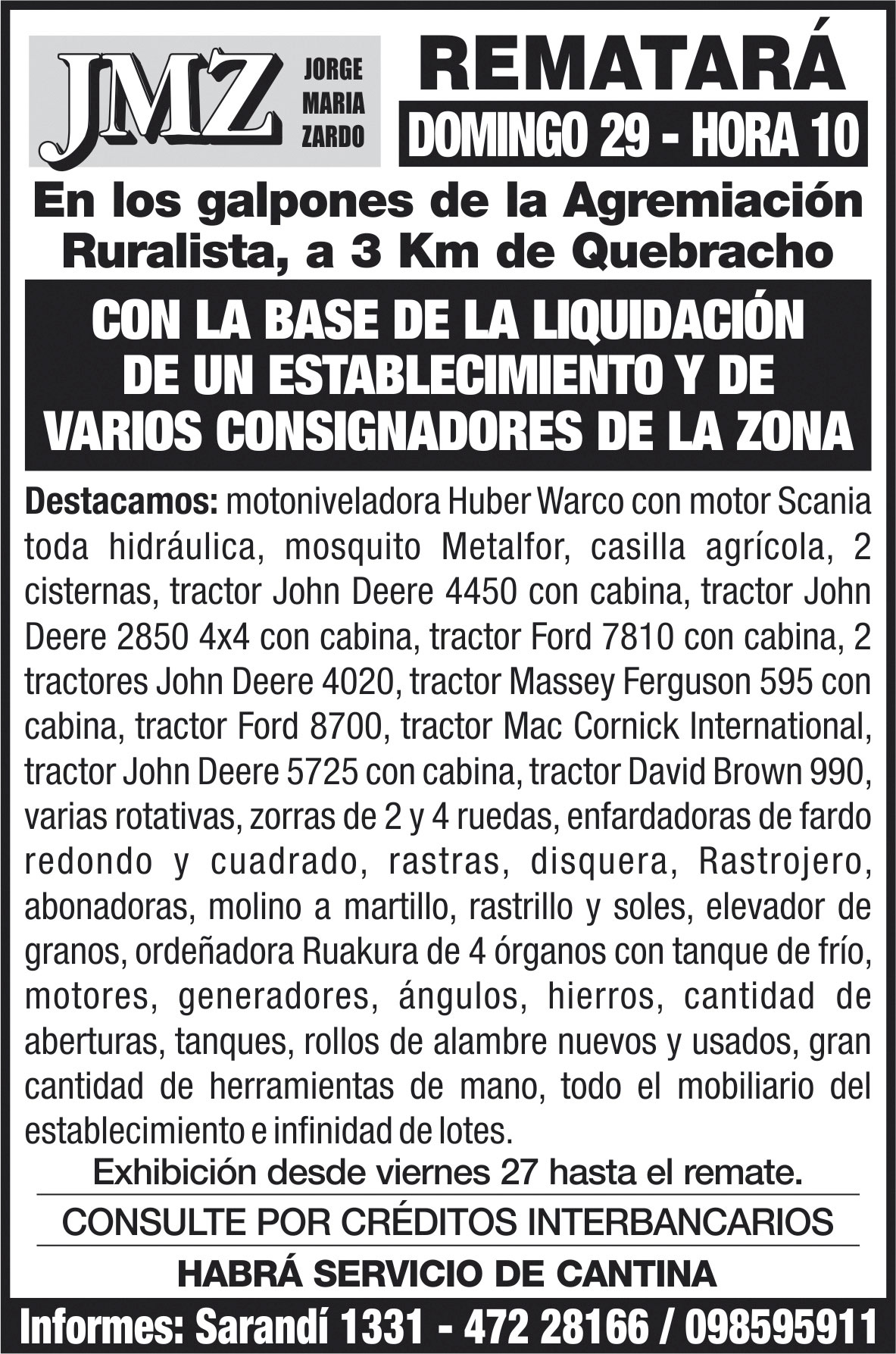 JMZ JORGE MARIA ZARDO

REMATARÁ

DOMINGO 29 - HORA 10

En los galpones de la Agremiación Ruralista, a 3 Km de Quebracho

CON LA BASE DE LA LIQUIDACIÓN DE UN ESTABLECIMIENTO Y DE VARIOS CONSIGNADORES DE LA ZONA

Destacamos: motoniveladora Huber Warco con motor Scania toda hidráulica, mosquito Metalfor, casilla agrícola, 2 cisternas, tractor John Deere 4450 con cabina, tractor John Deere 2850 4x4 con cabina, tractor Ford 7810 con cabina, 2 tractores John Deere 4020, tractor Massey Ferguson 595 con cabina, tractor Ford 8700, tractor Mac Cornick International, tractor John Deere 5725 con cabina, tractor David Brown 990, varias rotativas, zorras de 2 y 4 ruedas, enfardadoras de fardo redondo y cuadrado, rastras, disquera, Rastrojero, abonadoras, molino a martillo, rastrillo y soles, elevador de granos, ordeñadora Ruakura de 4 órganos con tanque de frío, motores, generadores, ángulos, hierros, cantidad de aberturas, tanques, rollos de alambre nuevos y usados, gran cantidad de herramientas de mano, todo el mobiliario del establecimiento e infinidad de lotes.

Exhibición desde viernes 27 hasta el remate.

CONSULTE POR CRÉDITOS INTERBANCARIOS

HABRÁ SERVICIO DE CANTINA

Informes: Sarandí 1331 - 472 28166 / 098595911